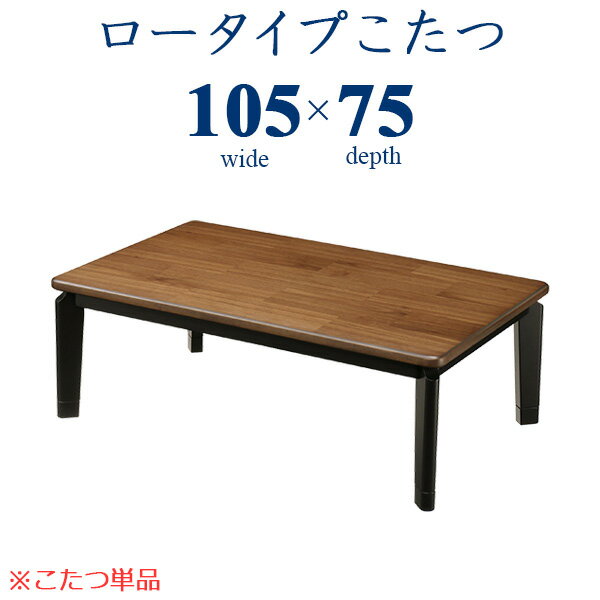 ロータイプこたつ

105×75
wide depth

※こたつ単品